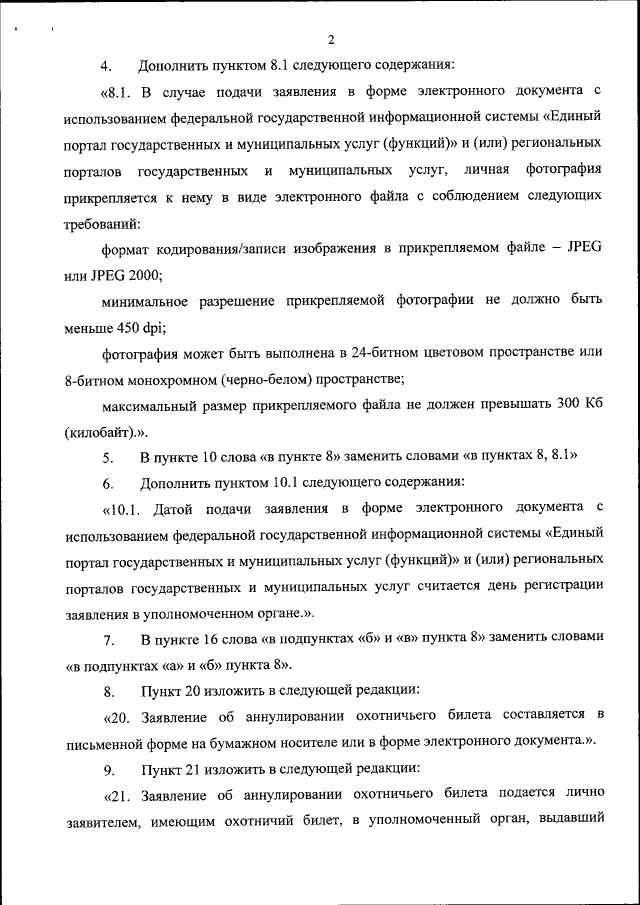 2

4. Дополнить пунктом 8.1 следующего содержания:

«8.1. В случае подачи заявления в форме электронного документа с использованием федеральной государственной информационной системы «Единый портал государственных и муниципальных услуг (функций)» и (или) региональных порталов государственных и муниципальных услуг, личная фотография прикрепляется к нему в виде электронного файла с соблюдением следующих требований:

формат кодирования/записи изображения в прикрепляемом файле – JPEG или JPEG 2000;

минимальное разрешение прикрепляемой фотографии не должно быть меньше 450 dpi;

фотография может быть выполнена в 24-битном цветовом пространстве или 8-битном монохромном (черно-белом) пространстве;

максимальный размер прикрепляемого файла не должен превышать 300 Кб (килобайт).».

5. В пункте 10 слова «в пункте 8» заменить словами «в пунктах 8, 8.1»

6. Дополнить пунктом 10.1 следующего содержания:

«10.1. Датой подачи заявления в форме электронного документа с использованием федеральной государственной информационной системы «Единый портал государственных и муниципальных услуг (функций)» и (или) региональных порталов государственных и муниципальных услуг считается день регистрации заявления в уполномоченном органе.».

7. В пункте 16 слова «в подпунктах «б» и «в» пункта 8» заменить словами «в подпунктах «а» и «б» пункта 8».

8. Пункт 20 изложить в следующей редакции:

«20. Заявление об аннулировании охотничьего билета составляется в письменной форме на бумажном носителе или в форме электронного документа.».

9. Пункт 21 изложить в следующей редакции:

«21. Заявление об аннулировании охотничьего билета подается лично заявителем, имеющим охотничий билет, в уполномоченный орган, выдавший